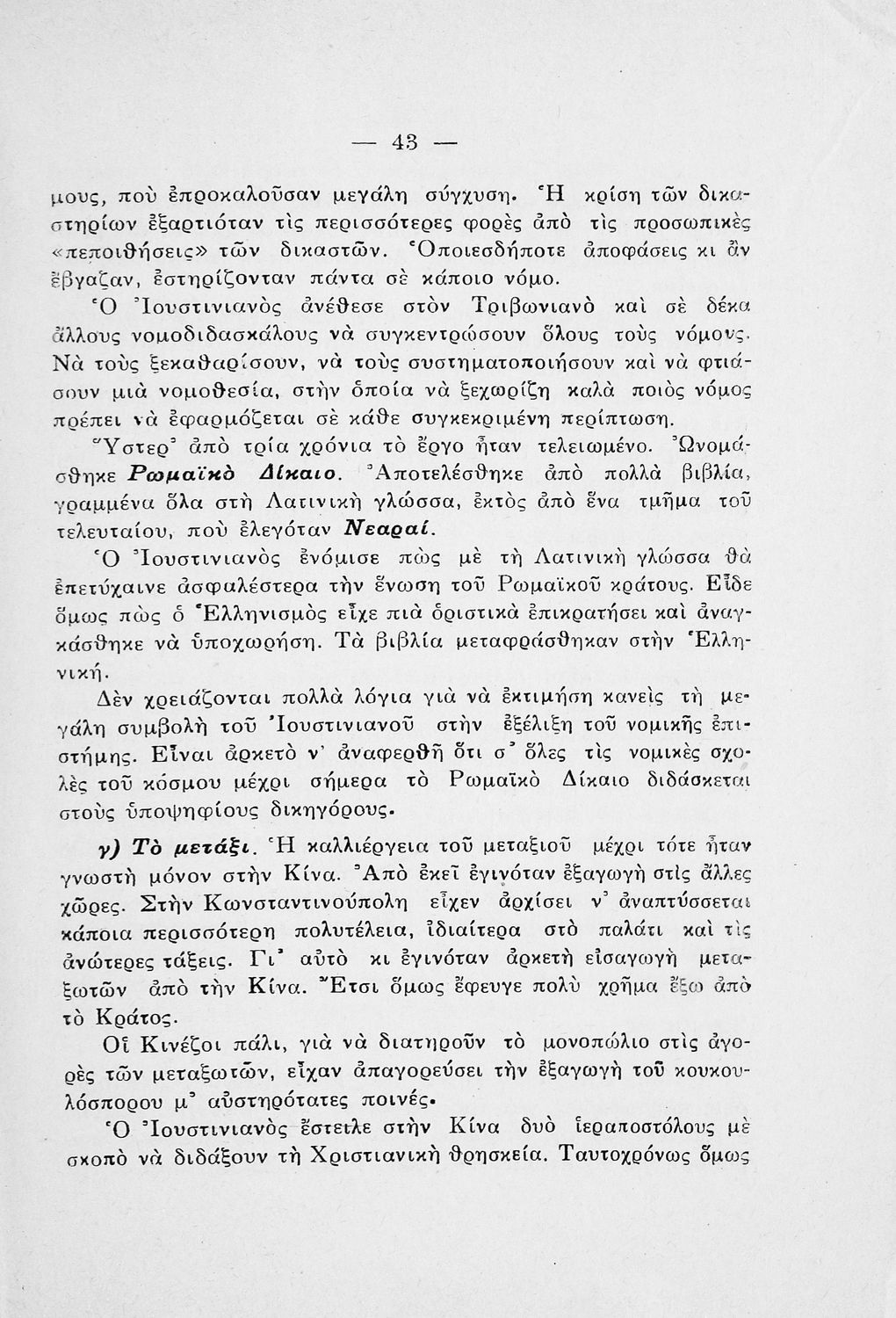 — 43 —

μους, ποὺ ἐπροκαλοῦσαν μεγάλη σύγχυση. Ἡ κρίση τῶν δικαστηρίων ἐξαρτιόταν τὶς περισσότερες φορὲς ἀπὸ τὶς προσωπικὲς «πεποιθήσεις» τῶν δικαστῶν. Ὁποιεσδήποτε ἀποφάσεις κι ἂν ἔβγαζαν, ἐστηρίζονταν πάντα σὲ κάποιο νόμο.

Ὁ Ἰουστινιανὸς ἀνέθεσε στὸν Τριβωνιανὸ καὶ σὲ δέκα ἄλλους νομοδιδασκάλους νὰ συγκεντρώσουν ὅλους τοὺς νόμους. Νὰ τοὺς ξεκαθαρίσουν, νὰ τοὺς συστηματοποιήσουν καὶ νὰ φτιάσουν μιὰ νομοθεσία, στὴν ὁποία νὰ ξεχωρίζη καλὰ ποιὸς νόμος πρέπει νὰ ἐφαρμόζεται σὲ κάθε συγκεκριμένη περίπτωση.

Ὕστερ᾽ ἀπὸ τρία χρόνια τὸ ἔργο ἦταν τελειωμένο. Ὠνομάσθηκε Ρωμαϊκὸ Δίκαιο. Ἀποτελέσθηκε ἀπὸ πολλὰ βιβλία, γραμμένα ὅλα στὴ Λατινικὴ γλώσσα, ἐκτὸς ἀπὸ ἕνα τμῆμα τοῦ τελευταίου, ποὺ ἐλεγόταν Νεαραί.

Ὁ Ἰουστινιανὸς ἐνόμισε πὼς μὲ τὴ Λατινικὴ γλώσσα θὰ ἐπετύχαινε ἀσφαλέστερα τὴν ἕνωση τοῦ Ρωμαϊκοῦ κράτους. Εἶδε ὅμως πὼς ὁ Ἑλληνισμὸς εἶχε πιὰ ὁριστικὰ ἐπικρατήσει καὶ ἀναγκάσθηκε νὰ ὑποχωρήση. Τὰ βιβλία μεταφράσθηκαν στὴν Ἑλληνική.

Δὲν χρειάζονται πολλὰ λόγια γιὰ νὰ ἐκτιμήση κανεὶς τὴ μεγάλη συμβολὴ τοῦ Ἰουστινιανοῦ στὴν ἐξέλιξη τοῦ νομικῆς ἐπιστήμης. Εἶναι ἀρκετὸ ν᾽ ἀναφερθῆ ὅτι σ᾽ ὅλες τὶς νομικὲς σχολὲς τοῦ κόσμου μέχρι σήμερα τὸ Ρωμαϊκὸ Δίκαιο διδάσκεται στοὺς ὑποψηφίους δικηγόρους.

γ) Τὸ μετάξι. Ἡ καλλιέργεια τοῦ μεταξιοῦ μέχρι τότε ἦταν γνωστὴ μόνον στὴν Κίνα. Ἀπὸ ἐκεῖ ἐγινόταν ἐξαγωγὴ στὶς ἄλλες χῶρες. Στὴν Κωνσταντινούπολη εἶχεν ἀρχίσει ν᾽ ἀναπτύσσεται κάποια περισσότερη πολυτέλεια, ἰδιαίτερα στὸ παλάτι καὶ τὶς ἀνώτερες τάξεις. Γι᾽ αὐτὸ κι ἐγινόταν ἀρκετὴ εἰσαγωγὴ μεταξωτῶν ἀπὸ τὴν Κίνα. Ἔτσι ὅμως ἔφευγε πολὺ χρῆμα ἔξω ἀπὸ τὸ Κράτος.

Οἱ Κινέζοι πάλι, γιὰ νὰ διατηροῦν τὸ μονοπώλιο στὶς ἀγορὲς τῶν μεταξωτῶν, εἶχαν ἀπαγορεύσει τὴν ἐξαγωγὴ τοῦ κουκουλόσπορου μ᾽ αὐστηρότατες ποινές.

Ὁ Ἰουστινιανὸς ἔστειλε στὴν Κίνα δυὸ ἱεραποστόλους μὲ σκοπὸ νὰ διδάξουν τὴ Χριστιανικὴ θρησκεία. Ταυτοχρόνως ὅμως